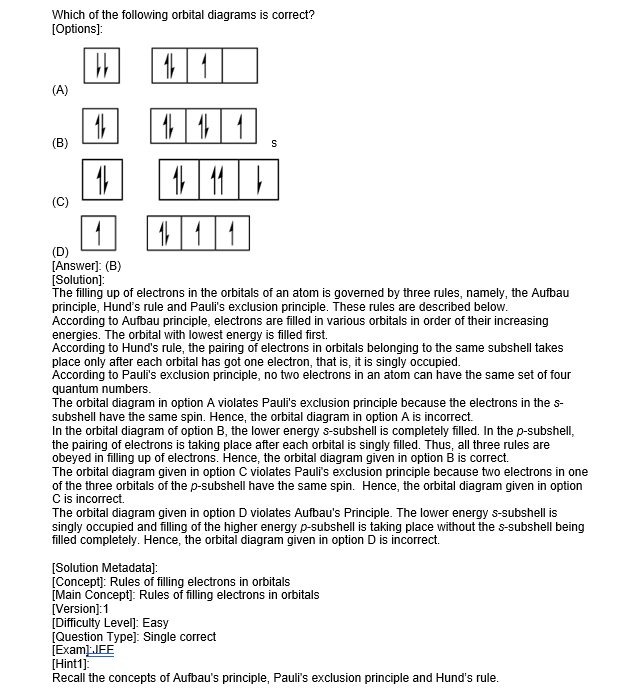 Which of the following orbital diagrams is correct?
[Options]:

(A)

(B) s

(C)

(D)
[Answer]: (B)
[Solution]:
The filling up of electrons in the orbitals of an atom is governed by three rules, namely, the Aufbau principle, Hund's rule and Pauli's exclusion principle. These rules are described below.
According to Aufbau principle, electrons are filled in various orbitals in order of their increasing energies. The orbital with lowest energy is filled first.
According to Hund's rule, the pairing of electrons in orbitals belonging to the same subshell takes place only after each orbital has got one electron, that is, it is singly occupied.
According to Pauli's exclusion principle, no two electrons in an atom can have the same set of four quantum numbers.
The orbital diagram in option A violates Pauli's exclusion principle because the electrons in the s-subshell have the same spin. Hence, the orbital diagram in option A is incorrect.
In the orbital diagram of option B, the lower energy s-subshell is completely filled. In the p-subshell, the pairing of electrons is taking place after each orbital is singly filled. Thus, all three rules are obeyed in filling up of electrons. Hence, the orbital diagram given in option B is correct.
The orbital diagram given in option C violates Pauli's exclusion principle because two electrons in one of the three orbitals of the p-subshell have the same spin. Hence, the orbital diagram given in option C is incorrect.
The orbital diagram given in option D violates Aufbau's Principle. The lower energy s-subshell is singly occupied and filling of the higher energy p-subshell is taking place without the s-subshell being filled completely. Hence, the orbital diagram given in option D is incorrect.

[Solution Metadata]:
[Concept]: Rules of filling electrons in orbitals
[Main Concept]: Rules of filling electrons in orbitals
[Version]:1
[Difficulty Level]: Easy
[Question Type]: Single correct
[Exam]:JEE
[Hint1]:
Recall the concepts of Aufbau's principle, Pauli's exclusion principle and Hund's rule.